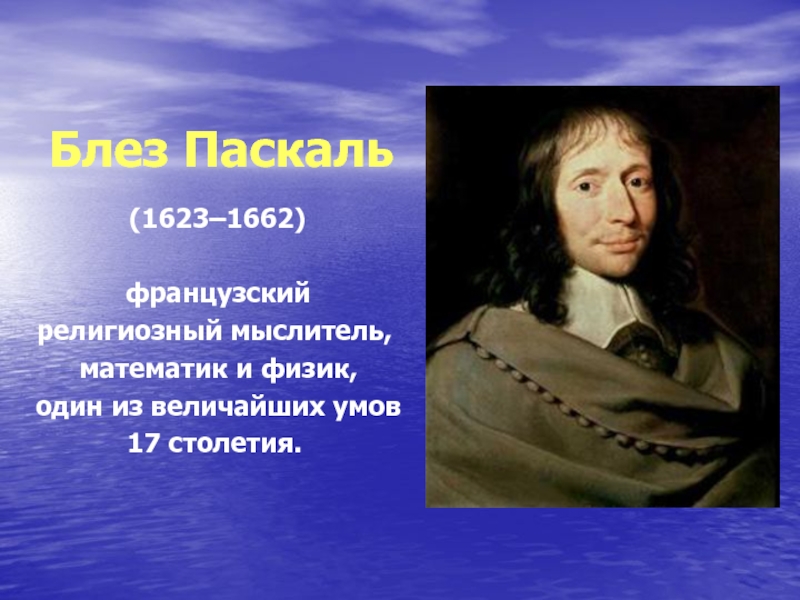 Блез Паскаль

(1623–1662)

французский религиозный мыслитель, математик и физик, один из величайших умов 17 столетия.